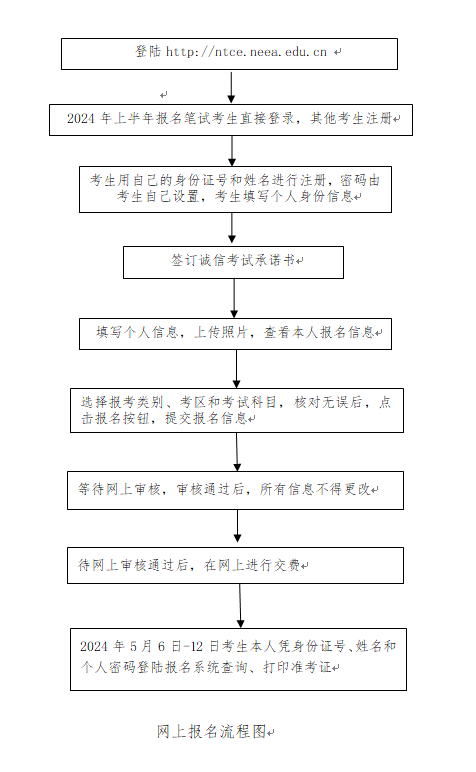 登陆 http://ntce.neea.edu.cn

2024 年上半年报名笔试考生直接登录，其他考生注册

考生用自己的身份证号和姓名进行注册，密码由考生自己设置，考生填写个人身份信息

签订诚信考试承诺书

填写个人信息，上传照片，查看本人报名信息

选择报考类别、考区和考试科目，核对无误后，点击报名按钮，提交报名信息

等待网上审核，审核通过后，所有信息不得更改

待网上审核通过后，在网上进行交费

2024 年 5 月 6 日-12 日考生本人凭身份证号、姓名和个人密码登陆报名系统查询、打印准考证

网上报名流程图